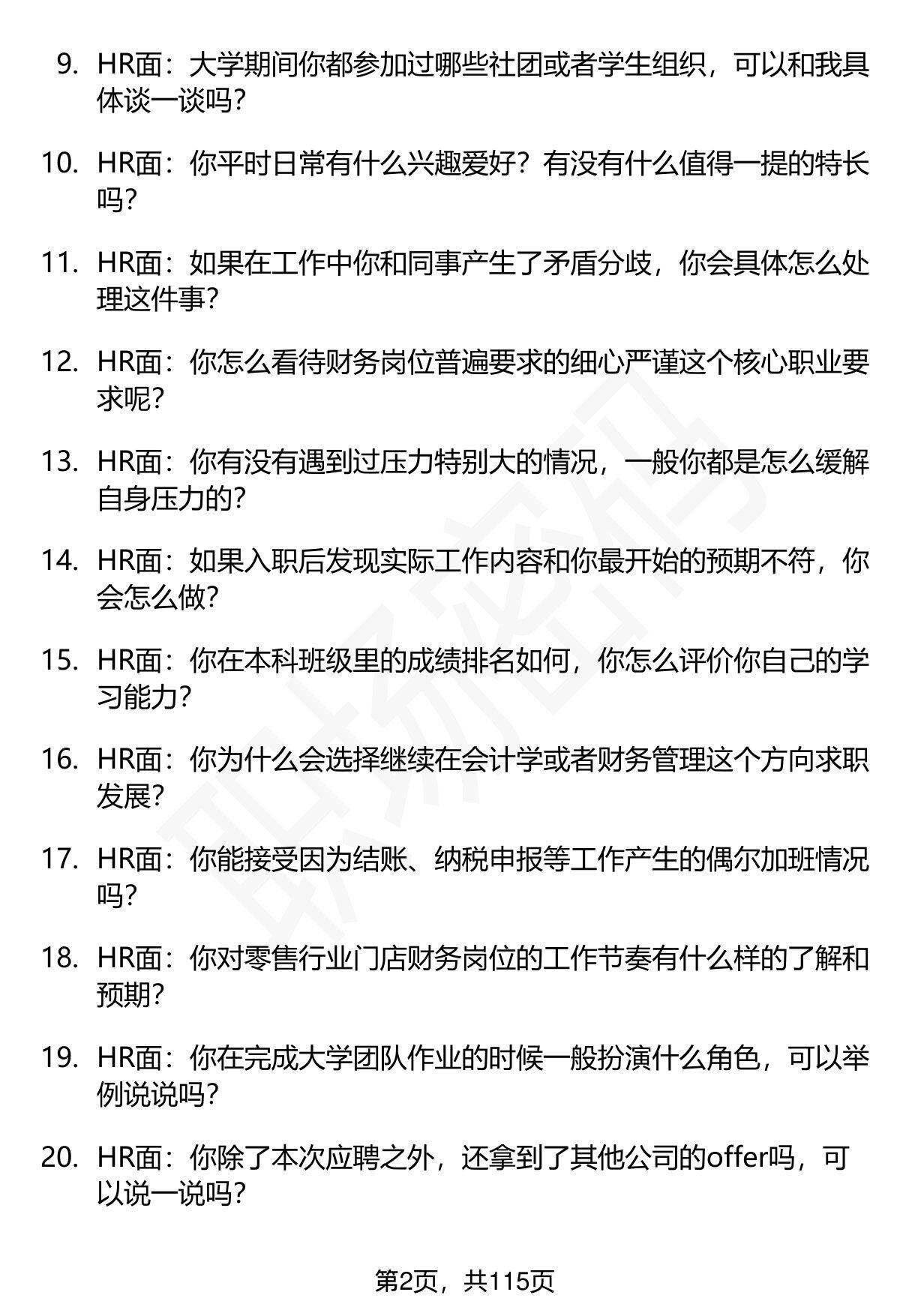 9. HR面：大学期间你都参加过哪些社团或者学生组织，可以和我具体谈一谈吗?

10. HR面：你平时日常有什么兴趣爱好？有没有什么值得一提的特长吗?

11. HR面：如果在工作中你和同事产生了矛盾分歧，你会具体怎么处理这件事?

12. HR面：你怎么看待财务岗位普遍要求的细心严谨这个核心职业要求呢?

13. HR面：你有没有遇到过压力特别大的情况，一般你都是怎么缓解自身压力的?

14. HR面：如果入职后发现实际工作内容和你最开始的预期不符，你会怎么做?

15. HR面：你在本科班级里的成绩排名如何，你怎么评价你自己的学习能力?

16. HR面：你为什么会选择继续在会计学或者财务管理这个方向求职发展?

17. HR面：你能接受因为结账、纳税申报等工作产生的偶尔加班情况吗?

18. HR面：你对零售行业门店财务岗位的工作节奏有什么样的了解和预期?

19. HR面：你在完成大学团队作业的时候一般扮演什么角色，可以举例说说吗?

20. HR面：你除了本次应聘之外，还拿到了其他公司的offer吗，可以说一说吗?

第2页，共115页

职场密码